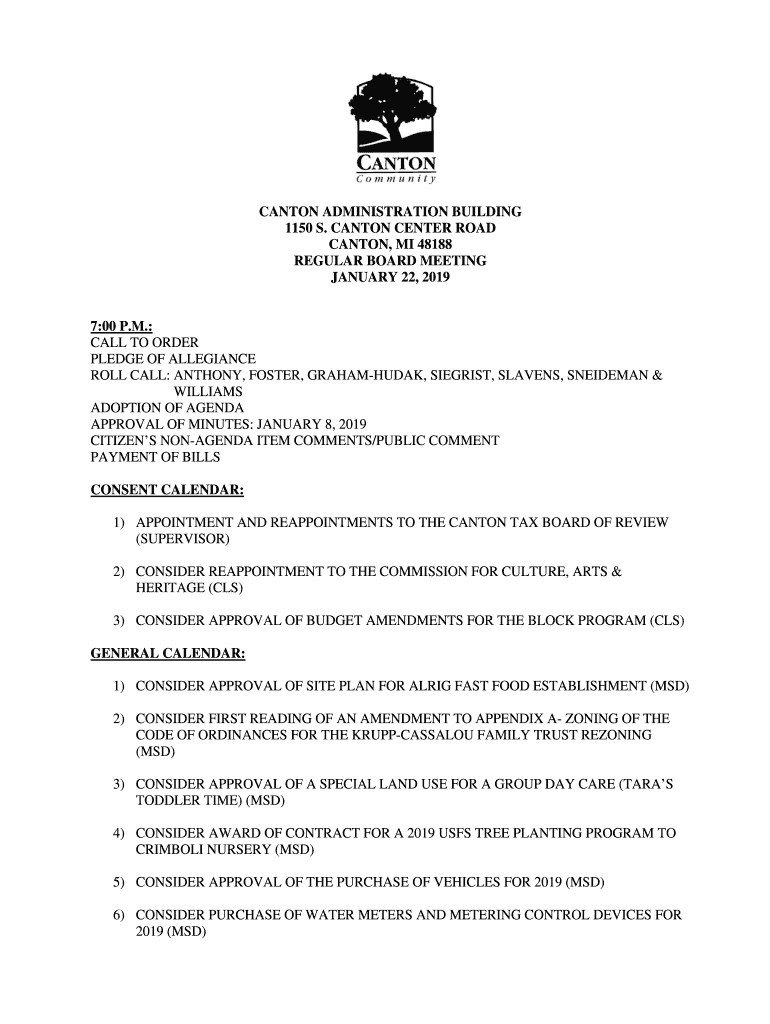 CANTON
Community

CANTON ADMINISTRATION BUILDING
1150 S. CANTON CENTER ROAD
CANTON, MI 48188
REGULAR BOARD MEETING
JANUARY 22, 2019

7:00 P.M.:
CALL TO ORDER
PLEDGE OF ALLEGIANCE
ROLL CALL: ANTHONY, FOSTER, GRAHAM-HUDAK, SIEGRIST, SLAVENS, SNEIDEMAN & WILLIAMS
ADOPTION OF AGENDA
APPROVAL OF MINUTES: JANUARY 8, 2019
CITIZEN'S NON-AGENDA ITEM COMMENTS/PUBLIC COMMENT
PAYMENT OF BILLS

CONSENT CALENDAR:

1) APPOINTMENT AND REAPPOINTMENTS TO THE CANTON TAX BOARD OF REVIEW (SUPERVISOR)

2) CONSIDER REAPPOINTMENT TO THE COMMISSION FOR CULTURE, ARTS & HERITAGE (CLS)

3) CONSIDER APPROVAL OF BUDGET AMENDMENTS FOR THE BLOCK PROGRAM (CLS)

GENERAL CALENDAR:

1) CONSIDER APPROVAL OF SITE PLAN FOR ALRIG FAST FOOD ESTABLISHMENT (MSD)

2) CONSIDER FIRST READING OF AN AMENDMENT TO APPENDIX A- ZONING OF THE CODE OF ORDINANCES FOR THE KRUPP-CASSALOU FAMILY TRUST REZONING (MSD)

3) CONSIDER APPROVAL OF A SPECIAL LAND USE FOR A GROUP DAY CARE (TARA'S TODDLER TIME) (MSD)

4) CONSIDER AWARD OF CONTRACT FOR A 2019 USFS TREE PLANTING PROGRAM TO CRIMBOLI NURSERY (MSD)

5) CONSIDER APPROVAL OF THE PURCHASE OF VEHICLES FOR 2019 (MSD)

6) CONSIDER PURCHASE OF WATER METERS AND METERING CONTROL DEVICES FOR 2019 (MSD)